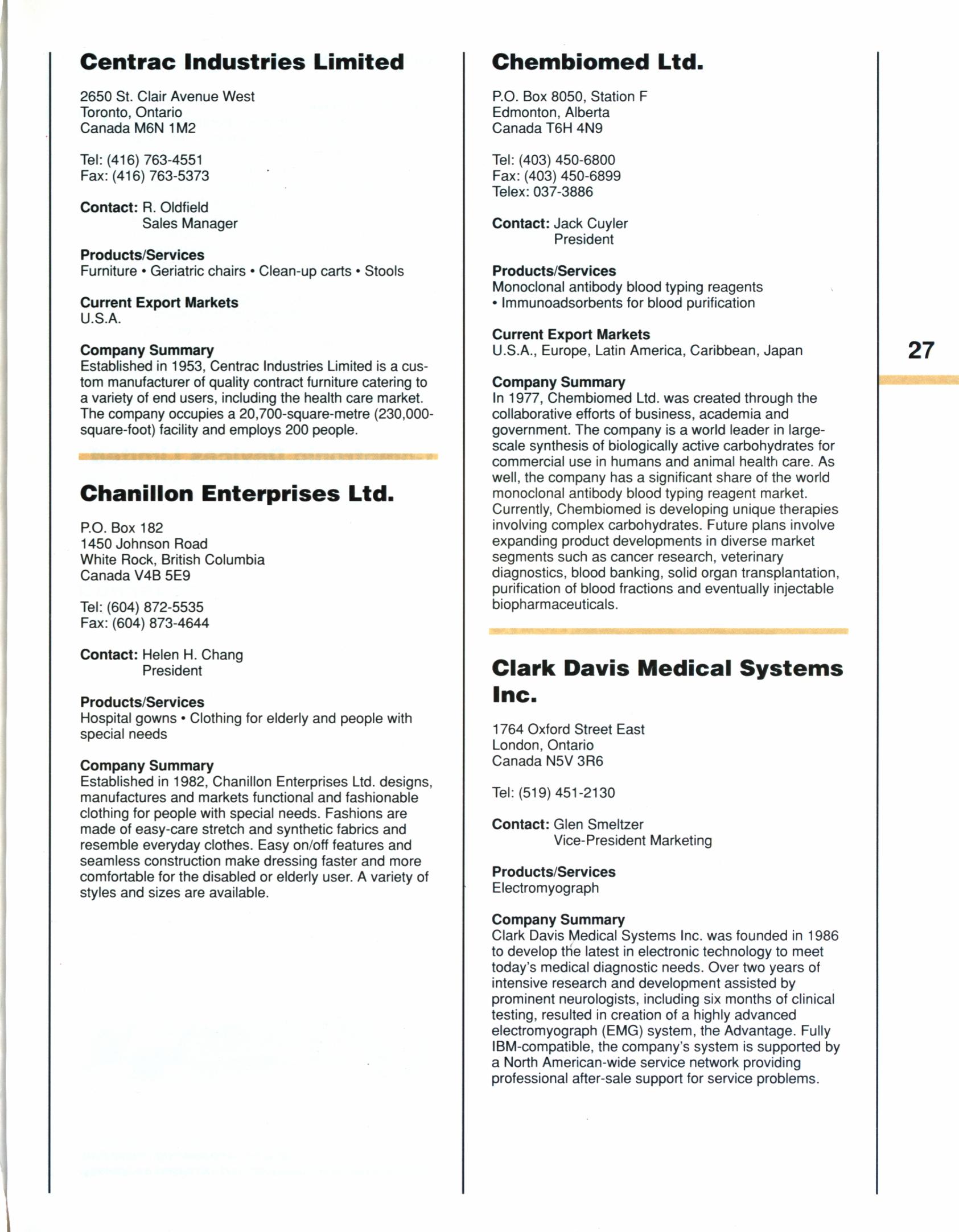 Centrac Industries Limited

2650 St. Clair Avenue West
Toronto, Ontario
Canada M6N 1M2

Tel: (416) 763-4551
Fax: (416) 763-5373

Contact: R. Oldfield
Sales Manager

Products/Services
Furniture • Geriatric chairs • Clean-up carts • Stools

Current Export Markets
U.S.A.

Company Summary
Established in 1953, Centrac Industries Limited is a custom manufacturer of quality contract furniture catering to a variety of end users, including the health care market. The company occupies a 20,700-square-metre (230,000-square-foot) facility and employs 200 people.

Chanillon Enterprises Ltd.

P.O. Box 182
1450 Johnson Road
White Rock, British Columbia
Canada V4B 5E9

Tel: (604) 872-5535
Fax: (604) 873-4644

Contact: Helen H. Chang
President

Products/Services
Hospital gowns • Clothing for elderly and people with special needs

Company Summary
Established in 1982, Chanillon Enterprises Ltd. designs, manufactures and markets functional and fashionable clothing for people with special needs. Fashions are made of easy-care stretch and synthetic fabrics and resemble everyday clothes. Easy on/off features and seamless construction make dressing faster and more comfortable for the disabled or elderly user. A variety of styles and sizes are available.

Chembiomed Ltd.

P.O. Box 8050, Station F
Edmonton, Alberta
Canada T6H 4N9

Tel: (403) 450-6800
Fax: (403) 450-6899
Telex: 037-3886

Contact: Jack Cuyler
President

Products/Services
Monoclonal antibody blood typing reagents
• Immunoadsorbents for blood purification

Current Export Markets
U.S.A., Europe, Latin America, Caribbean, Japan

Company Summary
In 1977, Chembiomed Ltd. was created through the collaborative efforts of business, academia and government. The company is a world leader in large-scale synthesis of biologically active carbohydrates for commercial use in humans and animal health care. As well, the company has a significant share of the world monoclonal antibody blood typing reagent market. Currently, Chembiomed is developing unique therapies involving complex carbohydrates. Future plans involve expanding product developments in diverse market segments such as cancer research, veterinary diagnostics, blood banking, solid organ transplantation, purification of blood fractions and eventually injectable biopharmaceuticals.

Clark Davis Medical Systems Inc.

1764 Oxford Street East
London, Ontario
Canada N5V 3R6

Tel: (519) 451-2130

Contact: Glen Smeltzer
Vice-President Marketing

Products/Services
Electromyograph

Company Summary
Clark Davis Medical Systems Inc. was founded in 1986 to develop the latest in electronic technology to meet today's medical diagnostic needs. Over two years of intensive research and development assisted by prominent neurologists, including six months of clinical testing, resulted in creation of a highly advanced electromyograph (EMG) system, the Advantage. Fully IBM-compatible, the company's system is supported by a North American-wide service network providing professional after-sale support for service problems.

27